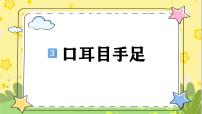 3 口耳目手足